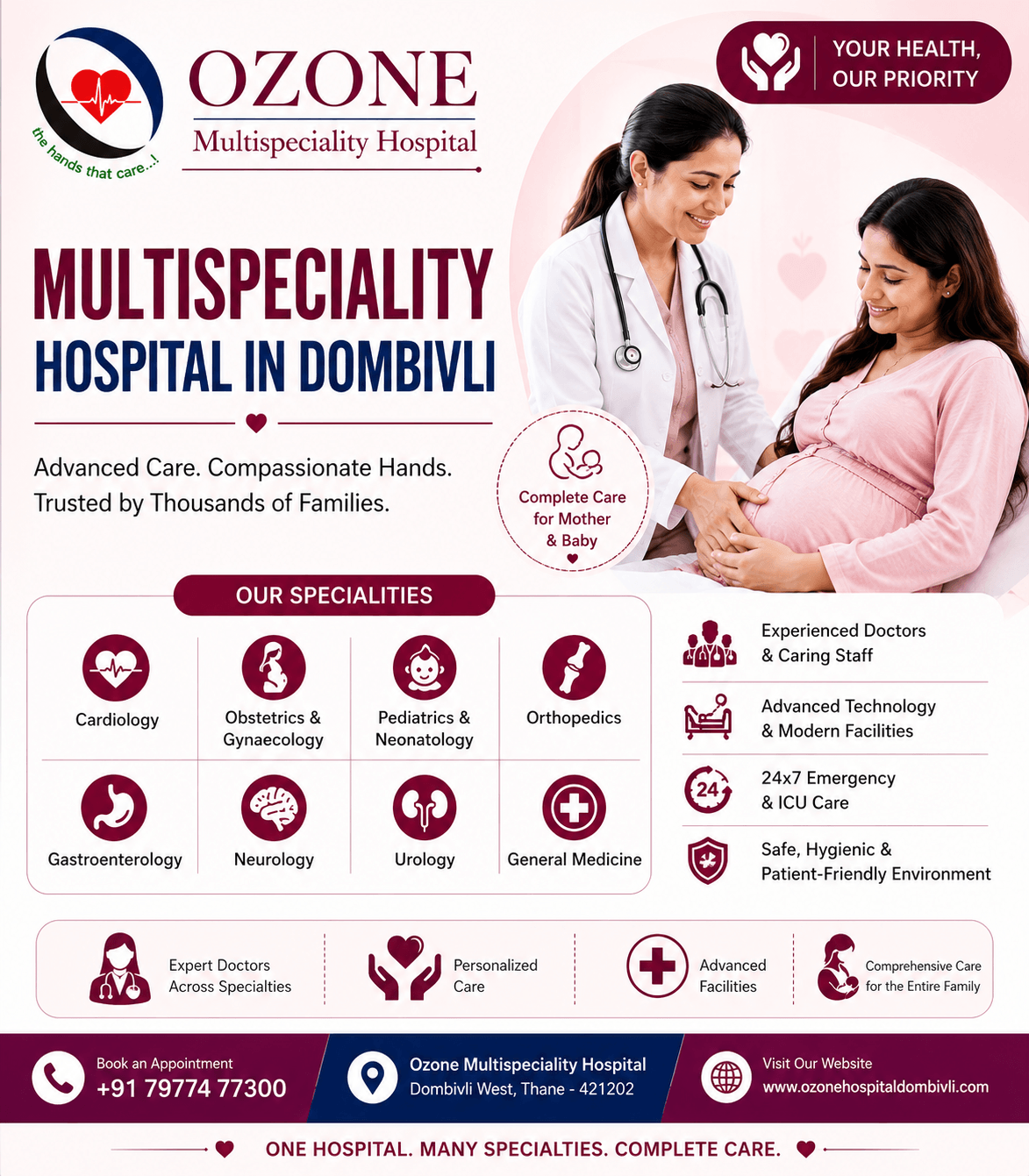 the hands that care...!

OZONE
Multispeciality Hospital

YOUR HEALTH, OUR PRIORITY

MULTISPECIALITY
HOSPITAL IN DOMBIVLI

Advanced Care. Compassionate Hands.
Trusted by Thousands of Families.

Complete Care for Mother & Baby

OUR SPECIALITIES

Cardiology
Obstetrics & Gynaecology
Pediatrics & Neonatology
Orthopedics
Gastroenterology
Neurology
Urology
General Medicine

Experienced Doctors & Caring Staff

Advanced Technology & Modern Facilities

24
24x7 Emergency & ICU Care

Safe, Hygienic & Patient-Friendly Environment

Expert Doctors Across Specialties

Personalized Care

Advanced Facilities

Comprehensive Care for the Entire Family

Book an Appointment
+91 79774 77300

Ozone Multispeciality Hospital
Dombivli West, Thane - 421202

Visit Our Website
www.ozonehospitaldombivli.com

ONE HOSPITAL. MANY SPECIALTIES. COMPLETE CARE.